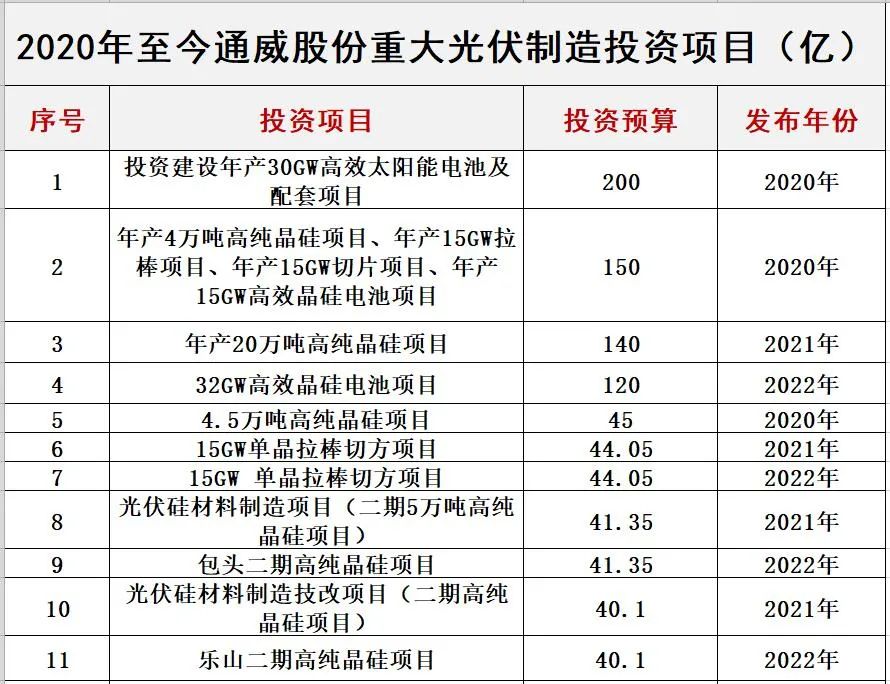 2020年至今通威股份重大光伏制造投资项目（亿）

| 序号 | 投资项目 | 投资预算 | 发布年份 |
|---|---|---|---|
| 1 | 投资建设年产30GW高效太阳能电池及配套项目 | 200 | 2020年 |
| 2 | 年产4万吨高纯晶硅项目、年产15GW拉棒项目、年产15GW切片项目、年产15GW高效晶硅电池项目 | 150 | 2020年 |
| 3 | 年产20万吨高纯晶硅项目 | 140 | 2021年 |
| 4 | 32GW高效晶硅电池项目 | 120 | 2022年 |
| 5 | 4.5万吨高纯晶硅项目 | 45 | 2020年 |
| 6 | 15GW单晶拉棒切方项目 | 44.05 | 2021年 |
| 7 | 15GW 单晶拉棒切方项目 | 44.05 | 2022年 |
| 8 | 光伏硅材料制造项目（二期5万吨高纯晶硅项目） | 41.35 | 2021年 |
| 9 | 包头二期高纯晶硅项目 | 41.35 | 2022年 |
| 10 | 光伏硅材料制造技改项目（二期高纯晶硅项目） | 40.1 | 2021年 |
| 11 | 乐山二期高纯晶硅项目 | 40.1 | 2022年 |